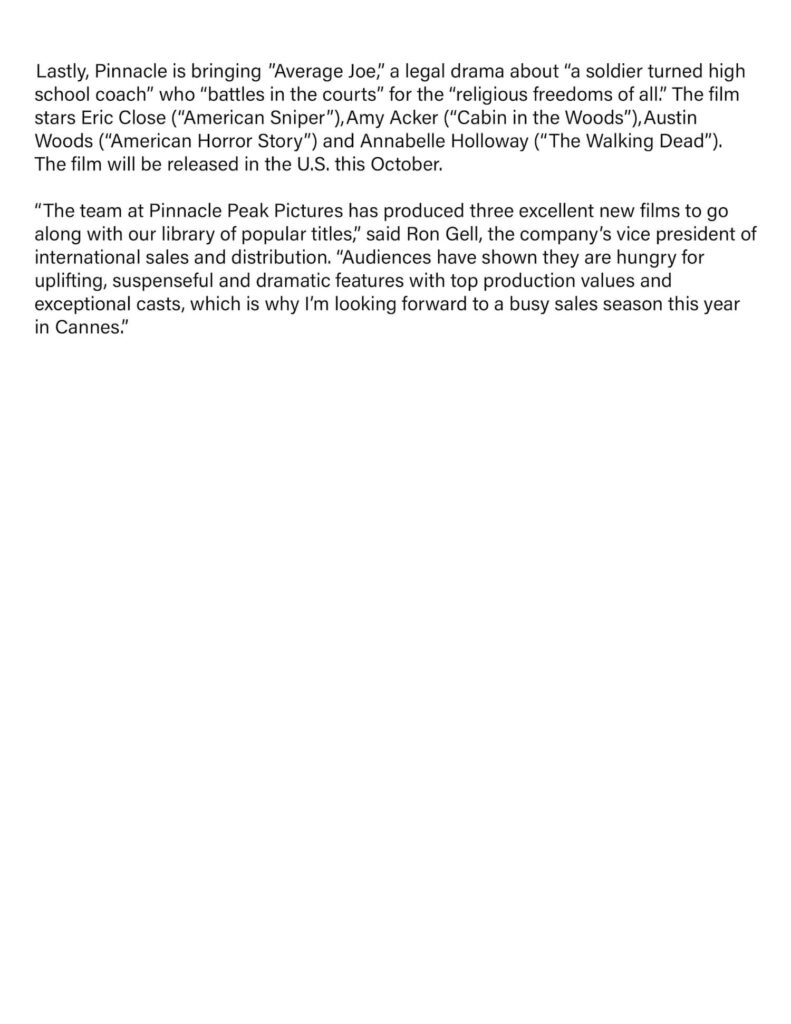 Lastly, Pinnacle is bringing "Average Joe," a legal drama about "a soldier turned high school coach" who "battles in the courts" for the "religious freedoms of all." The film stars Eric Close ("American Sniper"),Amy Acker ("Cabin in the Woods"),Austin Woods ("American Horror Story") and Annabelle Holloway ("The Walking Dead"). The film will be released in the U.S. this October.

"The team at Pinnacle Peak Pictures has produced three excellent new films to go along with our library of popular titles," said Ron Gell, the company's vice president of international sales and distribution. "Audiences have shown they are hungry for uplifting, suspenseful and dramatic features with top production values and exceptional casts, which is why I'm looking forward to a busy sales season this year in Cannes."